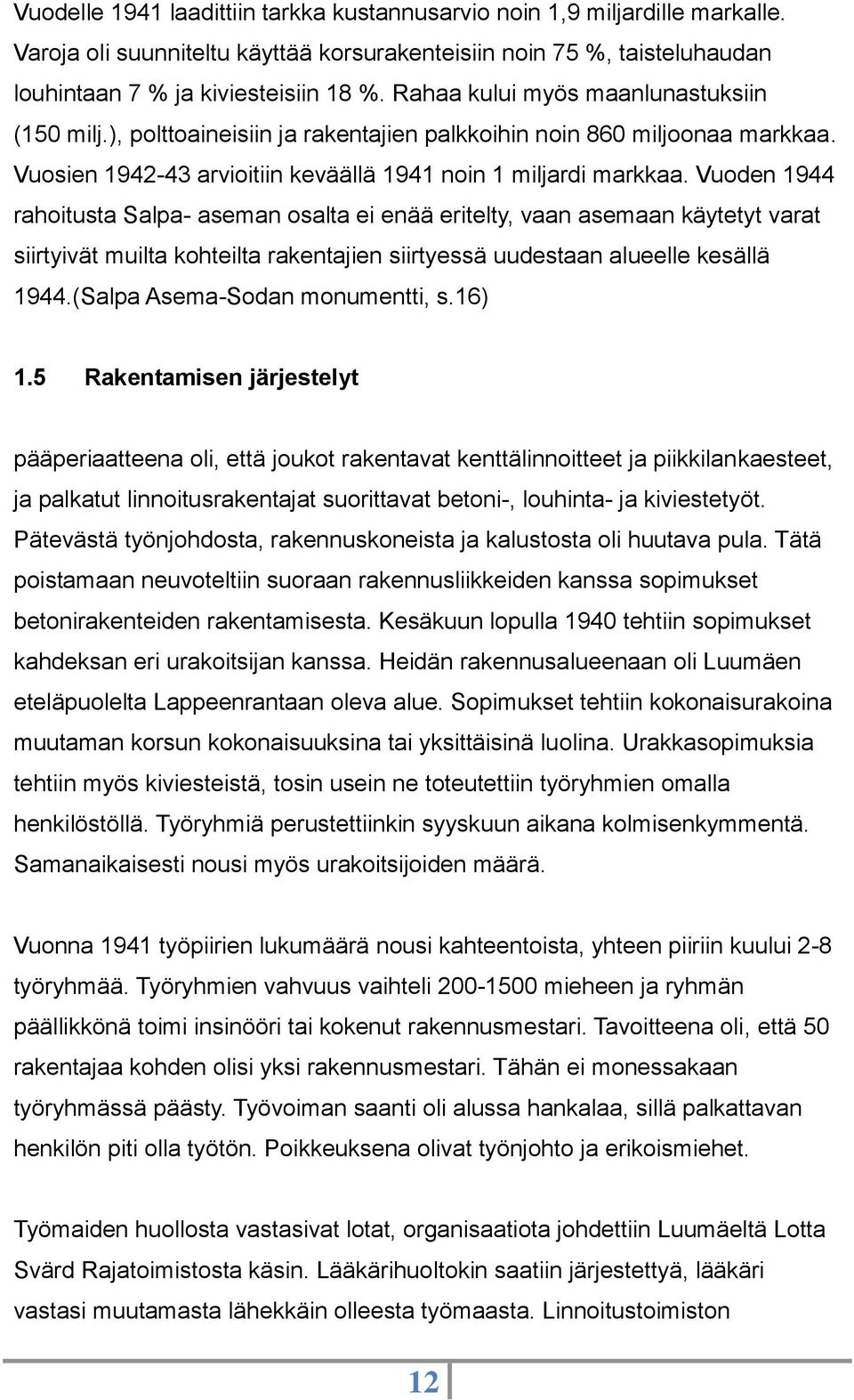 Vuodelle 1941 laadittiin tarkka kustannusarvio noin 1,9 miljardille markalle. Varoja oli suunniteltu käyttää korsurakenteisiin noin 75 %, taisteluhaudan louhintaan 7 % ja kiviesteisiin 18 %. Rahaa kului myös maanlunastuksiin (150 milj.), polttoaineisiin ja rakentajien palkkoihin noin 860 miljoonaa markkaa. Vuosien 1942-43 arvioitiin keväällä 1941 noin 1 miljardi markkaa. Vuoden 1944 rahoitusta Salpa- aseman osalta ei enää eritelty, vaan asemaan käytetyt varat siirtyivät muilta kohteilta rakentajien siirtyessä uudestaan alueelle kesällä 1944.(Salpa Asema-Sodan monumentti, s.16)

1.5 Rakentamisen järjestelyt

pääperiaatteena oli, että joukot rakentavat kenttälinnoitteet ja piikkilankaesteet, ja palkatut linnoitusrakentajat suorittavat betoni-, louhinta- ja kiviestetyöt. Pätevästä työnjohdosta, rakennuskoneista ja kalustosta oli huutava pula. Tätä poistamaan neuvoteltiin suoraan rakennusliikkeiden kanssa sopimukset betonirakenteiden rakentamisesta. Kesäkuun lopulla 1940 tehtiin sopimukset kahdeksan eri urakoitsijan kanssa. Heidän rakennusalueenaan oli Luumäen eteläpuolelta Lappeenrantaan oleva alue. Sopimukset tehtiin kokonaisurakoina muutaman korsun kokonaisuuksina tai yksittäisinä luolina. Urakkasopimuksia tehtiin myös kiviesteistä, tosin usein ne toteutettiin työryhmien omalla henkilöstöllä. Työryhmiä perustettiinkin syyskuun aikana kolmisenkymmentä. Samanaikaisesti nousi myös urakoitsijoiden määrä.

Vuonna 1941 työpiirien lukumäärä nousi kahteentoista, yhteen piiriin kuului 2-8 työryhmää. Työryhmien vahvuus vaihteli 200-1500 mieheen ja ryhmän päällikkönä toimi insinööri tai kokenut rakennusmestari. Tavoitteena oli, että 50 rakentajaa kohden olisi yksi rakennusmestari. Tähän ei monessakaan työryhmässä päästy. Työvoiman saanti oli alussa hankalaa, sillä palkattavan henkilön piti olla työtön. Poikkeuksena olivat työnjohto ja erikoismiehet.

Työmaiden huollosta vastasivat lotat, organisaatiota johdettiin Luumäeltä Lotta Svärd Rajatoimistosta käsin. Lääkärihuoltokin saatiin järjestettyä, lääkäri vastasi muutamasta lähekkäin olleesta työmaasta. Linnoitustoimiston

12